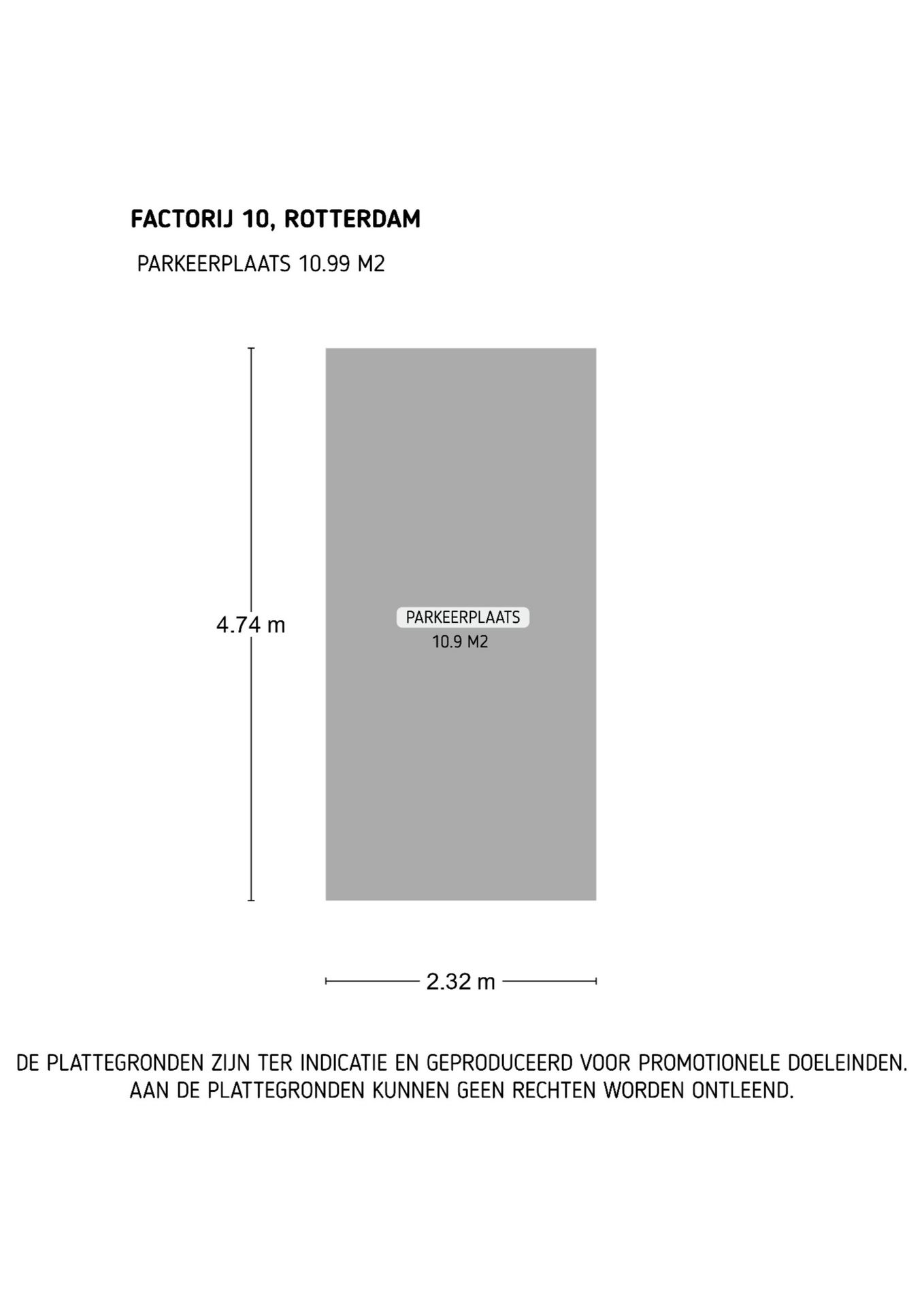 FACTORIJ 10, ROTTERDAM

PARKEERPLAATS 10.99 M2

4.74 m

PARKEERPLAATS
10.9 M2

2.32 m

DE PLATTEGRONDEN ZIJN TER INDICATIE EN GEPRODUCEERD VOOR PROMOTIONELE DOELEINDEN.
AAN DE PLATTEGRONDEN KUNNEN GEEN RECHTEN WORDEN ONTLEEND.